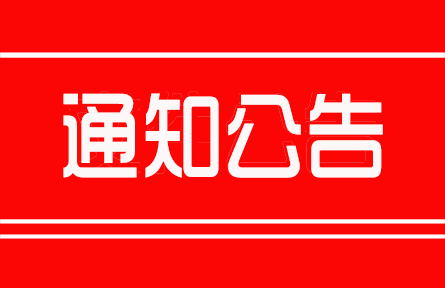 通知公告